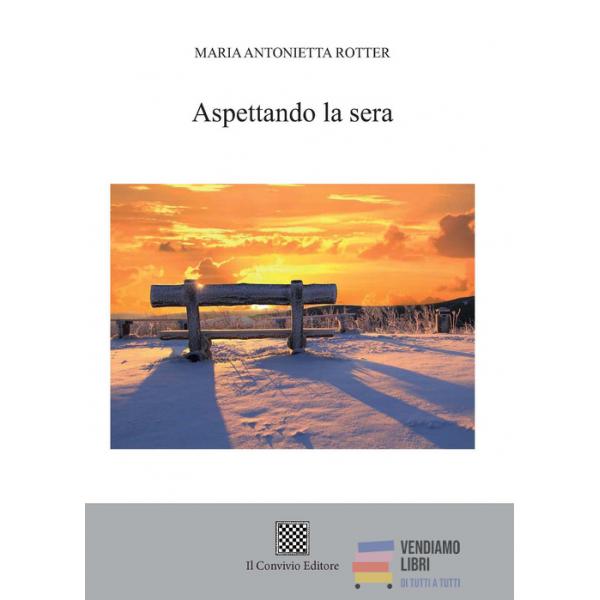 MARIA ANTONIETTA ROTTER

Aspettando la sera

Il Convivio Editore

VENDIAMO
LIBRI
DI TUTTI A TUTTI